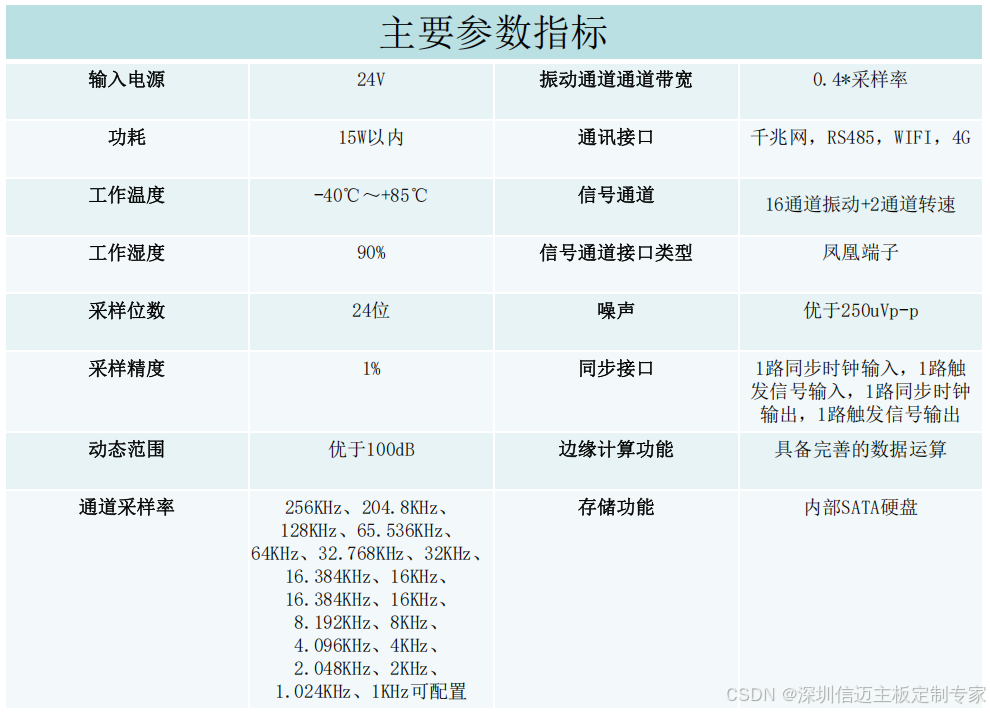 主要参数指标

| 输入电源 | 24V | 振动通道通道带宽 | 0.4*采样率 |
|---|---|---|---|
| 功耗 | 15W以内 | 通讯接口 | 千兆网，RS485，WIFI，4G |
| 工作温度 | -40℃～+85℃ | 信号通道 | 16通道振动+2通道转速 |
| 工作湿度 | 90% | 信号通道接口类型 | 凤凰端子 |
| 采样位数 | 24位 | 噪声 | 优于250uVp-p |
| 采样精度 | 1% | 同步接口 | 1路同步时钟输入，1路触发信号输入，1路同步时钟输出，1路触发信号输出 |
| 动态范围 | 优于100dB | 边缘计算功能 | 具备完善的数据运算 |
| 通道采样率 | 256KHz、204.8KHz、128KHz、65.536KHz、64KHz、32.768KHz、32KHz、16.384KHz、16KHz、16.384KHz、16KHz、8.192KHz、8KHz、4.096KHz、4KHz、2.048KHz、2KHz、1.024KHz、1KHz可配置 | 存储功能 | 内部SATA硬盘 |

CSDN @深圳信迈主板定制专家